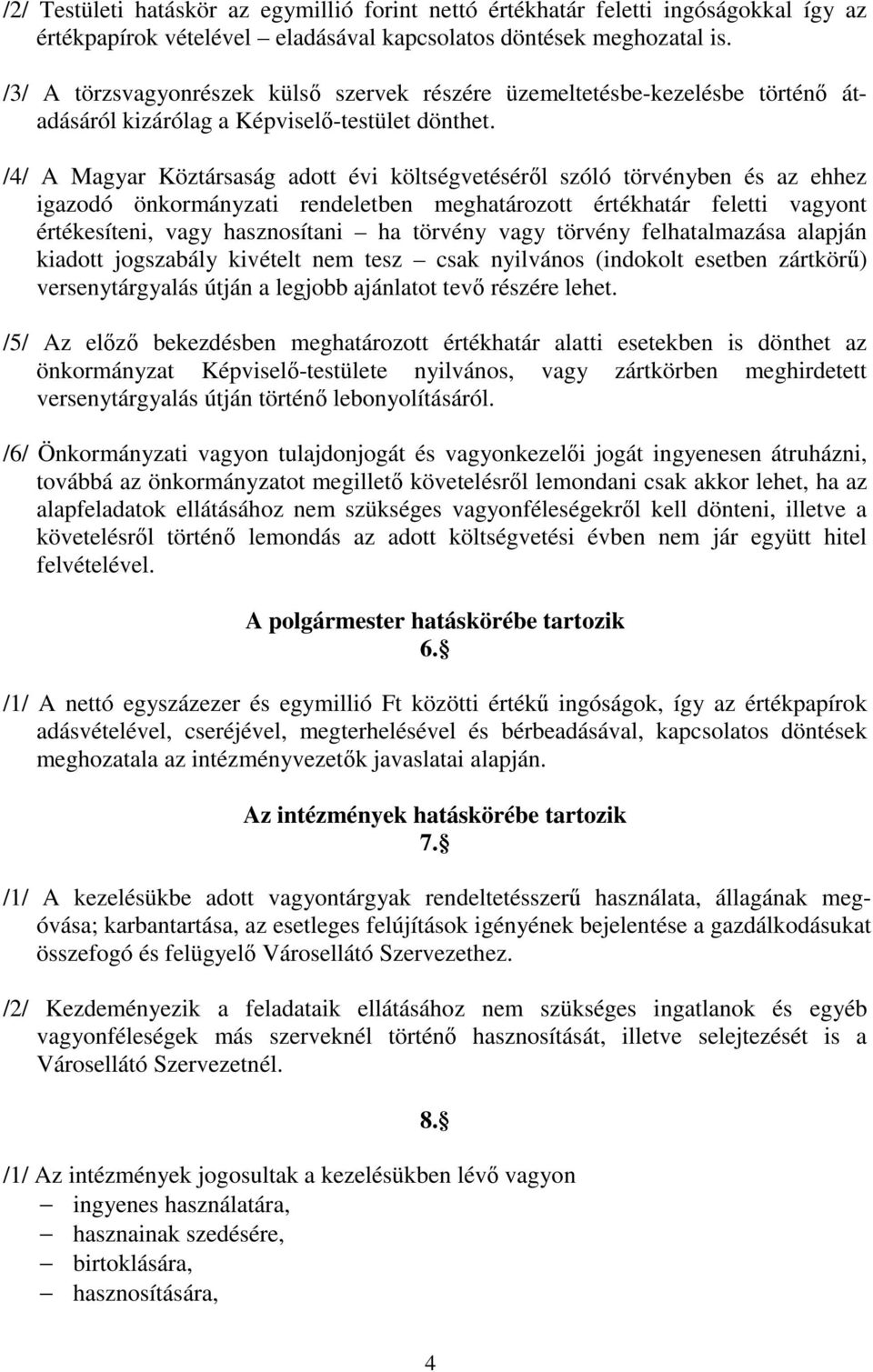 /2/ Testületi hatáskör az egymillió forint nettó értékhatár feletti ingóságokkal így az értékpapírok vételével – eladásával kapcsolatos döntések meghozatal is.

/3/ A törzsvagyonrészek külső szervek részére üzemeltetésbe-kezelésbe történő átadásáról kizárólag a Képviselő-testület dönthet.

/4/ A Magyar Köztársaság adott évi költségvetéséről szóló törvényben és az ehhez igazodó önkormányzati rendeletben meghatározott értékhatár feletti vagyont értékesíteni, vagy hasznosítani – ha törvény vagy törvény felhatalmazása alapján kiadott jogszabály kivételt nem tesz – csak nyilvános (indokolt esetben zártkörű) versenytárgyalás útján a legjobb ajánlatot tevő részére lehet.

/5/ Az előző bekezdésben meghatározott értékhatár alatti esetekben is dönthet az önkormányzat Képviselő-testülete nyilvános, vagy zártkörben meghirdetett versenytárgyalás útján történő lebonyolításáról.

/6/ Önkormányzati vagyon tulajdonjogát és vagyonkezelői jogát ingyenesen átruházni, továbbá az önkormányzatot megillető követelésről lemondani csak akkor lehet, ha az alapfeladatok ellátásához nem szükséges vagyonféleségekről kell dönteni, illetve a követelésről történő lemondás az adott költségvetési évben nem jár együtt hitel felvételével.

A polgármester hatáskörébe tartozik
6.§

/1/ A nettó egyszázezer és egymillió Ft közötti értékű ingóságok, így az értékpapírok adásvételével, cseréjével, megterhelésével és bérbeadásával, kapcsolatos döntések meghozatala az intézményvezetők javaslatai alapján.

Az intézmények hatáskörébe tartozik
7.§

/1/ A kezelésükbe adott vagyontárgyak rendeltetésszerű használata, állagának megóvása; karbantartása, az esetleges felújítások igényének bejelentése a gazdálkodásukat összefogó és felügyelő Városellátó Szervezethez.

/2/ Kezdeményezik a feladataik ellátásához nem szükséges ingatlanok és egyéb vagyonféleségek más szerveknél történő hasznosítását, illetve selejtezését is a Városellátó Szervezetnél.

8.§

/1/ Az intézmények jogosultak a kezelésükben lévő vagyon
– ingyenes használatára,
– hasznainak szedésére,
– birtoklására,
– hasznosítására,

4